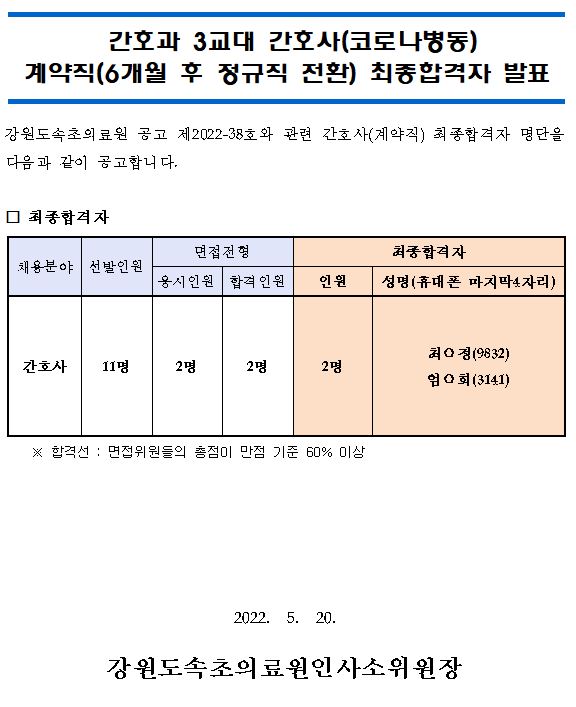 간호과 3교대 간호사(코로나병동) 계약직(6개월 후 정규직 전환) 최종합격자 발표

강원도속초의료원 공고 제2022-38호와 관련 간호사(계약직) 최종합격자 명단을 다음과 같이 공고합니다.

□ 최종합격자

| 채용분야 | 선발인원 | 면접전형 | | 최종합격자 | |
|---|---|---|---|---|---|
| | | 응시인원 | 합격인원 | 인원 | 성명(휴대폰 마지막4자리) |
| 간호사 | 11명 | 2명 | 2명 | 2명 | 최○정(9832) 엄○희(3141) |

※ 합격선 : 면접위원들의 총점이 만점 기준 60% 이상

2022. 5. 20.

강원도속초의료원인사소위원장